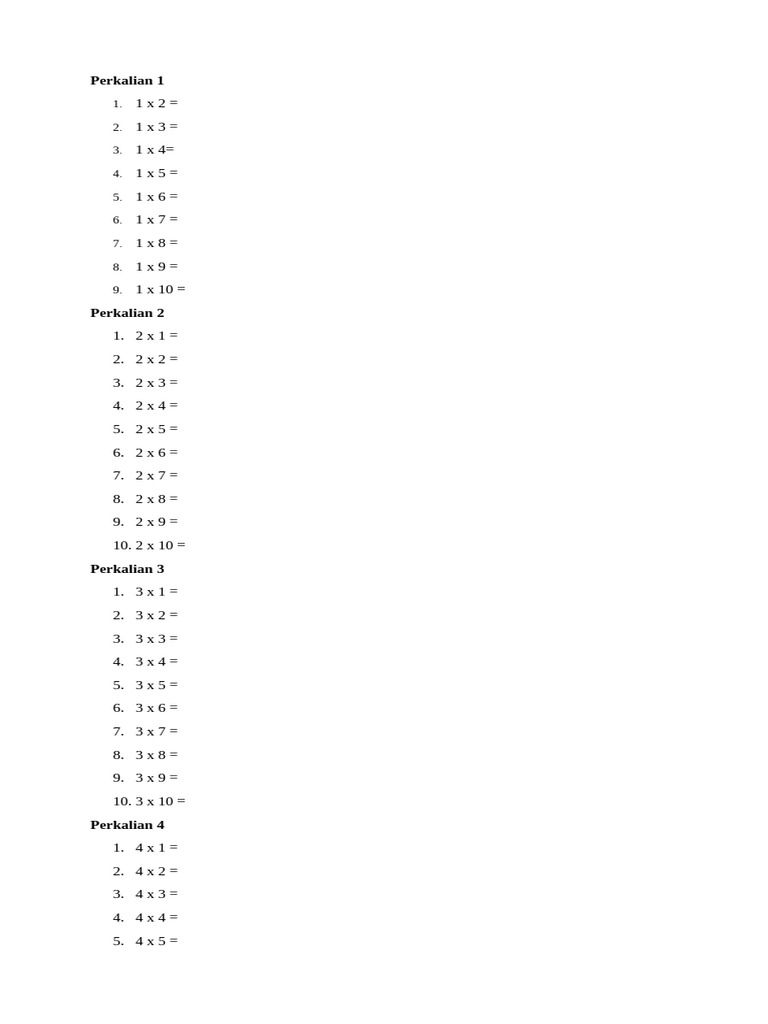 Perkalian 1

1. 1 x 2 =
2. 1 x 3 =
3. 1 x 4=
4. 1 x 5 =
5. 1 x 6 =
6. 1 x 7 =
7. 1 x 8 =
8. 1 x 9 =
9. 1 x 10 =

Perkalian 2

1. 2 x 1 =
2. 2 x 2 =
3. 2 x 3 =
4. 2 x 4 =
5. 2 x 5 =
6. 2 x 6 =
7. 2 x 7 =
8. 2 x 8 =
9. 2 x 9 =
10. 2 x 10 =

Perkalian 3

1. 3 x 1 =
2. 3 x 2 =
3. 3 x 3 =
4. 3 x 4 =
5. 3 x 5 =
6. 3 x 6 =
7. 3 x 7 =
8. 3 x 8 =
9. 3 x 9 =
10. 3 x 10 =

Perkalian 4

1. 4 x 1 =
2. 4 x 2 =
3. 4 x 3 =
4. 4 x 4 =
5. 4 x 5 =